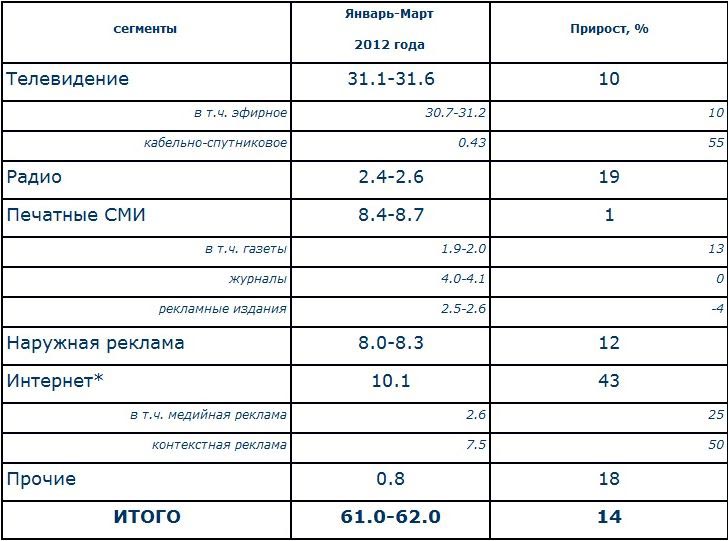 | сегменты | Январь-Март 2012 года | Прирост, % |
|---|---|---|
| Телевидение | 31.1-31.6 | 10 |
| в т.ч. эфирное | 30.7-31.2 | 10 |
| кабельно-спутниковое | 0.43 | 55 |
| Радио | 2.4-2.6 | 19 |
| Печатные СМИ | 8.4-8.7 | 1 |
| в т.ч. газеты | 1.9-2.0 | 13 |
| журналы | 4.0-4.1 | 0 |
| рекламные издания | 2.5-2.6 | -4 |
| Наружная реклама | 8.0-8.3 | 12 |
| Интернет* | 10.1 | 43 |
| в т.ч. медийная реклама | 2.6 | 25 |
| контекстная реклама | 7.5 | 50 |
| Прочие | 0.8 | 18 |
| ИТОГО | 61.0-62.0 | 14 |